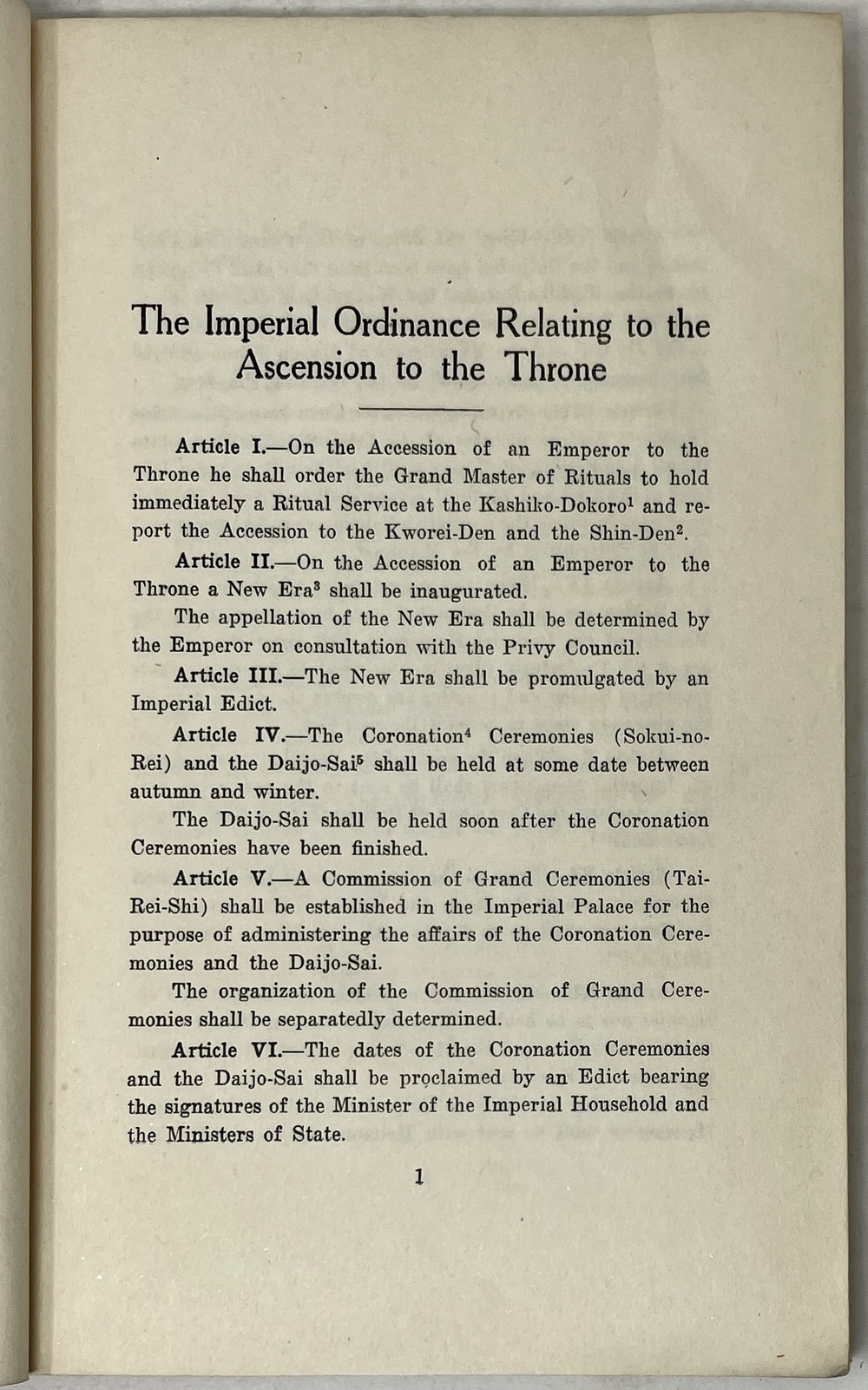 The Imperial Ordinance Relating to the Ascension to the Throne

Article I.—On the Accession of an Emperor to the Throne he shall order the Grand Master of Rituals to hold immediately a Ritual Service at the Kashiko-Dokoro$^1$ and report the Accession to the Kworei-Den and the Shin-Den$^2$.

Article II.—On the Accession of an Emperor to the Throne a New Era$^3$ shall be inaugurated.

The appellation of the New Era shall be determined by the Emperor on consultation with the Privy Council.

Article III.—The New Era shall be promulgated by an Imperial Edict.

Article IV.—The Coronation$^4$ Ceremonies (Sokui-no-Rei) and the Daijo-Sai$^5$ shall be held at some date between autumn and winter.

The Daijo-Sai shall be held soon after the Coronation Ceremonies have been finished.

Article V.—A Commission of Grand Ceremonies (Tai-Rei-Shi) shall be established in the Imperial Palace for the purpose of administering the affairs of the Coronation Ceremonies and the Daijo-Sai.

The organization of the Commission of Grand Ceremonies shall be separatedly determined.

Article VI.—The dates of the Coronation Ceremonies and the Daijo-Sai shall be proclaimed by an Edict bearing the signatures of the Minister of the Imperial Household and the Ministers of State.

1